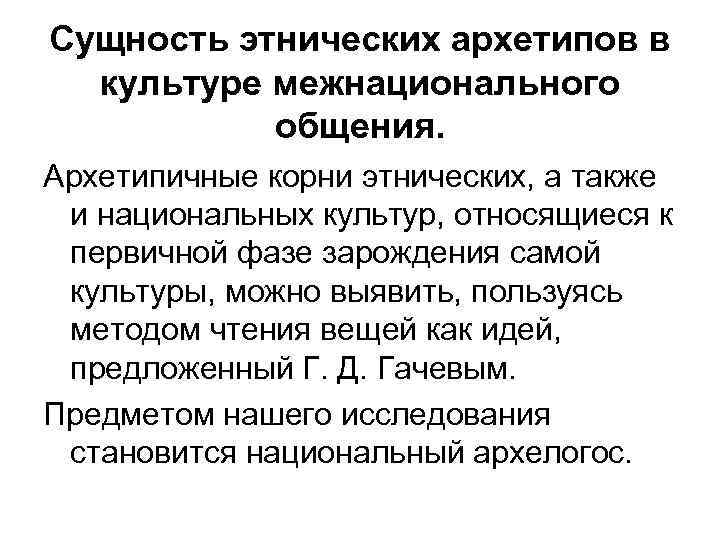 Сущность этнических архетипов в культуре межнационального общения.

Архетипичные корни этнических, а также и национальных культур, относящиеся к первичной фазе зарождения самой культуры, можно выявить, пользуясь методом чтения вещей как идей, предложенный Г. Д. Гачевым.

Предметом нашего исследования становится национальный архелогос.